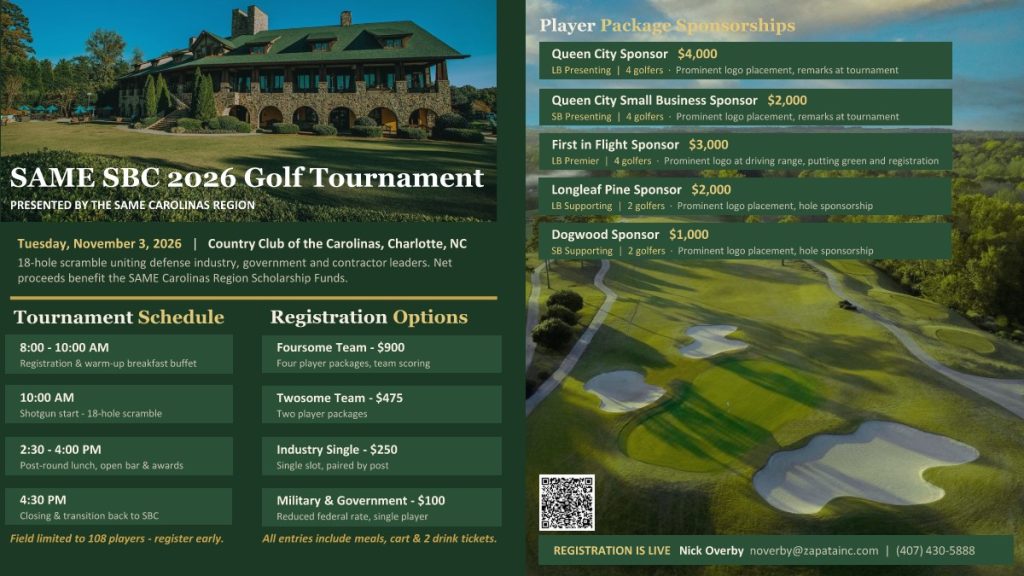 SAME SBC 2026 Golf Tournament
PRESENTED BY THE SAME CAROLINAS REGION

Tuesday, November 3, 2026 | Country Club of the Carolinas, Charlotte, NC
18-hole scramble uniting defense industry, government and contractor leaders. Net proceeds benefit the SAME Carolinas Region Scholarship Funds.

Tournament Schedule

8:00 - 10:00 AM
Registration & warm-up breakfast buffet

10:00 AM
Shotgun start - 18-hole scramble

2:30 - 4:00 PM
Post-round lunch, open bar & awards

4:30 PM
Closing & transition back to SBC

Field limited to 108 players - register early.

Registration Options

Foursome Team - $900
Four player packages, team scoring

Twosome Team - $475
Two player packages

Industry Single - $250
Single slot, paired by post

Military & Government - $100
Reduced federal rate, single player

All entries include meals, cart & 2 drink tickets.

Player Package Sponsorships

Queen City Sponsor $4,000
LB Presenting | 4 golfers · Prominent logo placement, remarks at tournament

Queen City Small Business Sponsor $2,000
SB Presenting | 4 golfers · Prominent logo placement, remarks at tournament

First in Flight Sponsor $3,000
LB Premier | 4 golfers · Prominent logo at driving range, putting green and registration

Longleaf Pine Sponsor $2,000
LB Supporting | 2 golfers · Prominent logo placement, hole sponsorship

Dogwood Sponsor $1,000
SB Supporting | 2 golfers · Prominent logo placement, hole sponsorship

REGISTRATION IS LIVE Nick Overby noverby@zapatainc.com | (407) 430-5888